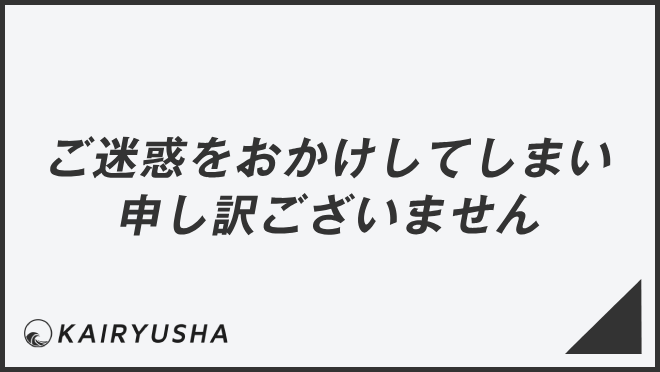 ご迷惑をおかけしてしまい
申し訳ございません

KAIRYUSHA